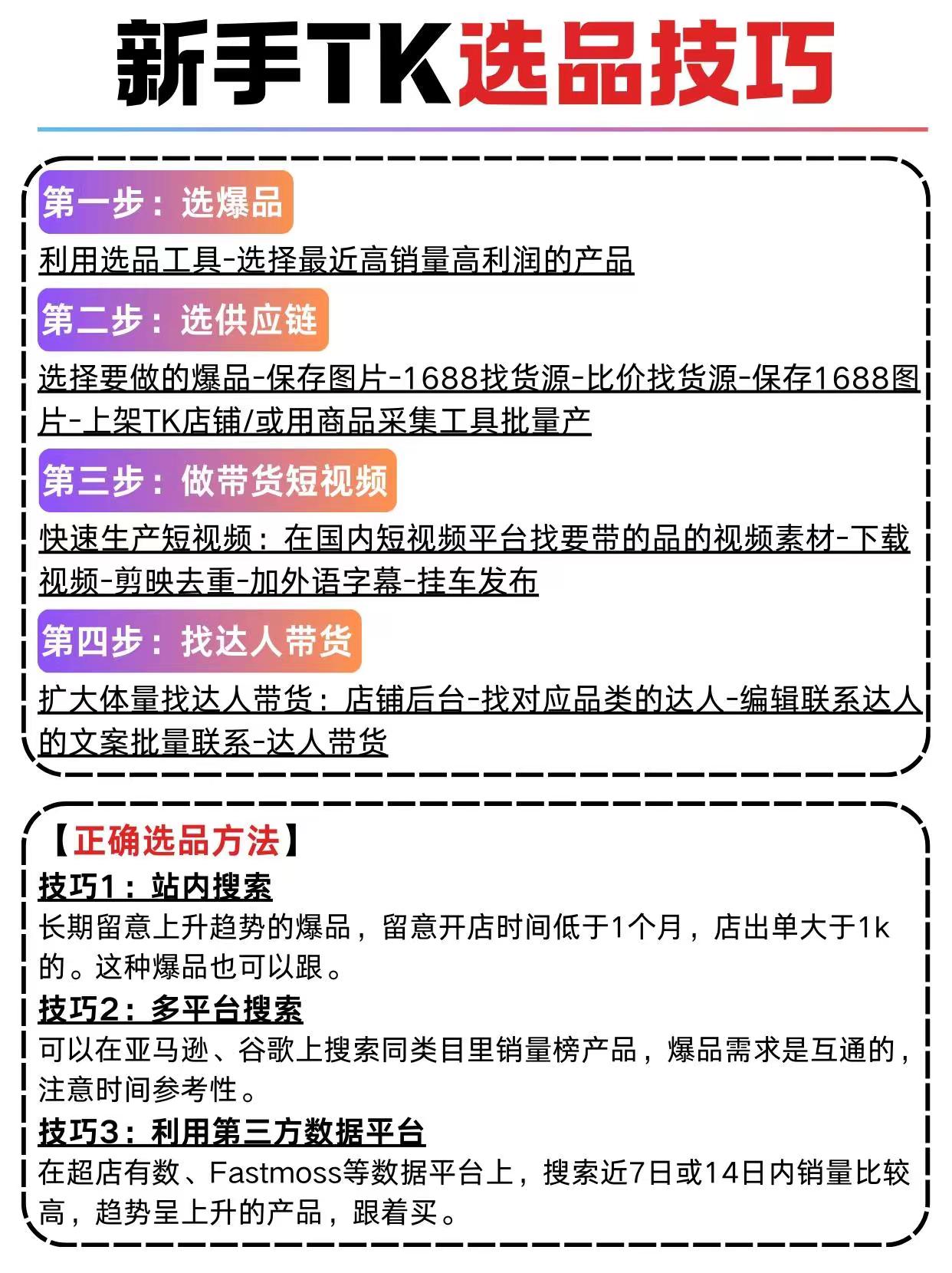 新手TK选品技巧

第一步：选爆品

利用选品工具-选择最近高销量高利润的产品

第二步：选供应链

选择要做的爆品-保存图片-1688找货源-比价找货源-保存1688图片-上架TK店铺/或用商品采集工具批量产

第三步：做带货短视频

快速生产短视频：在国内短视频平台找要带的品的视频素材-下载视频-剪映去重-加外语字幕-挂车发布

第四步：找达人带货

扩大体量找达人带货：店铺后台-找对应品类的达人-编辑联系达人的文案批量联系-达人带货

【正确选品方法】

技巧1：站内搜索

长期留意上升趋势的爆品，留意开店时间低于1个月，店出单大于1k的。这种爆品也可以跟。

技巧2：多平台搜索

可以在亚马逊、谷歌上搜索同类目里销量榜产品，爆品需求是互通的，注意时间参考性。

技巧3：利用第三方数据平台

在超店有数、Fastmoss等数据平台上，搜索近7日或14日内销量比较高，趋势呈上升的产品，跟着买。